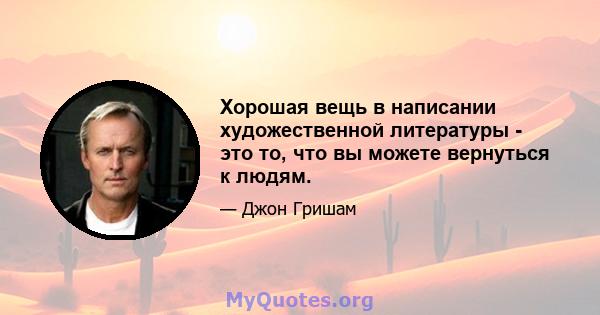 Хорошая вещь в написании художественной литературы - это то, что вы можете вернуться к людям.

— Джон Гришам

MyQuotes.org